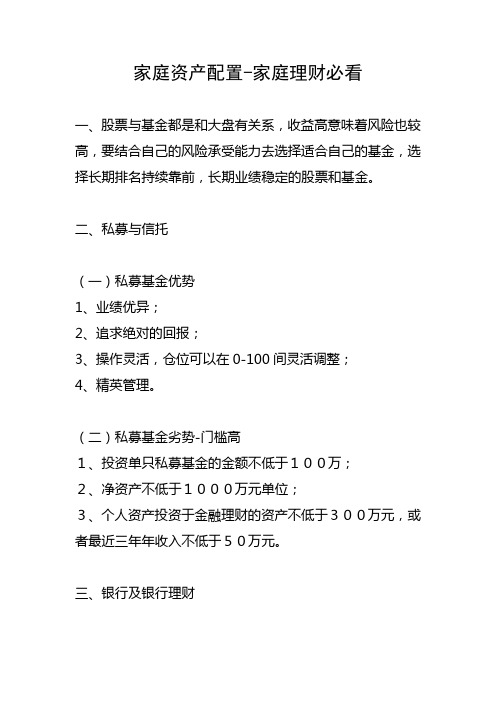 家庭资产配置–家庭理财必看

一、股票与基金都是和大盘有关系，收益高意味着风险也较高，要结合自己的风险承受能力去选择适合自己的基金，选择长期排名持续靠前，长期业绩稳定的股票和基金。

二、私募与信托

（一）私募基金优势
1、业绩优异；
2、追求绝对的回报；
3、操作灵活，仓位可以在 0-100 间灵活调整；
4、精英管理。

（二）私募基金劣势-门槛高
１、投资单只私募基金的金额不低于１００万；
２、净资产不低于１０００万元单位；
３、个人资产投资于金融理财的资产不低于３００万元，或者最近三年年收入不低于５０万元。

三、银行及银行理财